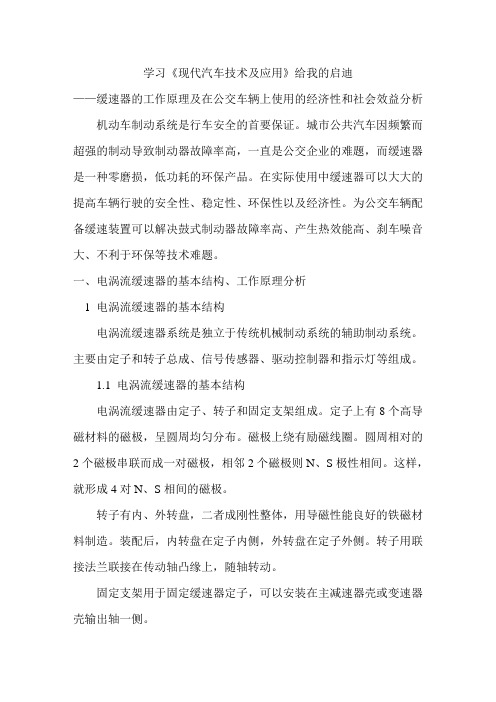 学习《现代汽车技术及应用》给我的启迪

——缓速器的工作原理及在公交车辆上使用的经济性和社会效益分析

机动车制动系统是行车安全的首要保证。城市公共汽车因频繁而超强的制动导致制动器故障率高，一直是公交企业的难题，而缓速器是一种零磨损，低功耗的环保产品。在实际使用中缓速器可以大大的提高车辆行驶的安全性、稳定性、环保性以及经济性。为公交车辆配备缓速装置可以解决鼓式制动器故障率高、产生热效能高、刹车噪音大、不利于环保等技术难题。

一、电涡流缓速器的基本结构、工作原理分析

1 电涡流缓速器的基本结构

电涡流缓速器系统是独立于传统机械制动系统的辅助制动系统。主要由定子和转子总成、信号传感器、驱动控制器和指示灯等组成。

1.1 电涡流缓速器的基本结构

电涡流缓速器由定子、转子和固定支架组成。定子上有 8 个高导磁材料的磁极，呈圆周均匀分布。磁极上绕有励磁线圈。圆周相对的 2 个磁极串联而成一对磁极，相邻 2 个磁极则 N、S 极性相间。这样，就形成 4 对 N、S 相间的磁极。

转子有内、外转盘，二者成刚性整体，用导磁性能良好的铁磁材料制造。装配后，内转盘在定子内侧，外转盘在定子外侧。转子用联接法兰联接在传动轴凸缘上，随轴转动。

固定支架用于固定缓速器定子，可以安装在主减速器壳或变速器壳输出轴一侧。